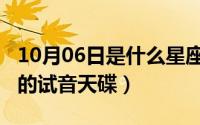 10月06日是什么星座
的试音天碟）